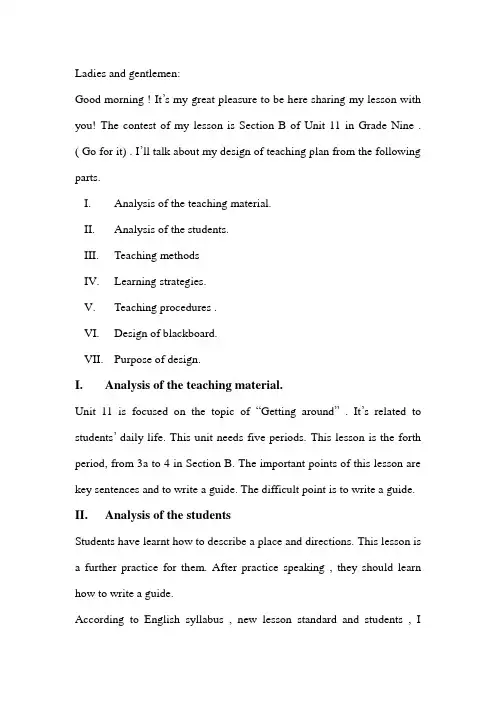 Ladies and gentlemen:

Good morning ! It's my great pleasure to be here sharing my lesson with you! The contest of my lesson is Section B of Unit 11 in Grade Nine . ( Go for it) . I'll talk about my design of teaching plan from the following parts.

I. Analysis of the teaching material.

II. Analysis of the students.

III. Teaching methods

IV. Learning strategies.

V. Teaching procedures .

VI. Design of blackboard.

VII. Purpose of design.

I. Analysis of the teaching material.

Unit 11 is focused on the topic of "Getting around" . It's related to students' daily life. This unit needs five periods. This lesson is the forth period, from 3a to 4 in Section B. The important points of this lesson are key sentences and to write a guide. The difficult point is to write a guide.

II. Analysis of the students

Students have learnt how to describe a place and directions. This lesson is a further practice for them. After practice speaking , they should learn how to write a guide.

According to English syllabus , new lesson standard and students , I